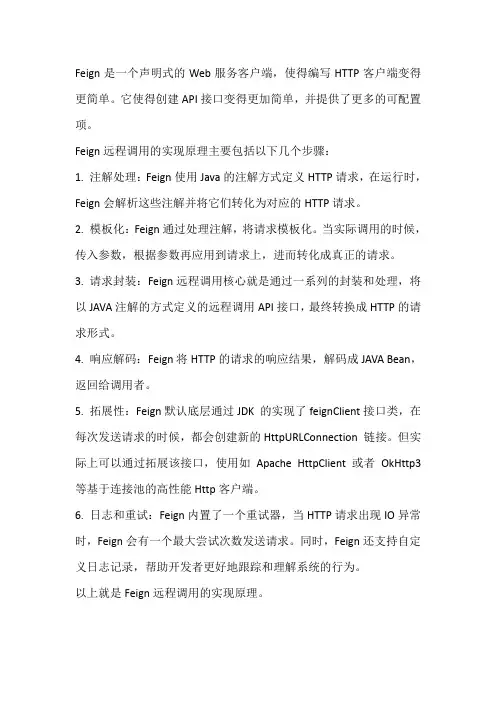 Feign 是一个声明式的 Web 服务客户端，使得编写 HTTP 客户端变得更简单。它使得创建 API 接口变得更加简单，并提供了更多的可配置项。

Feign 远程调用的实现原理主要包括以下几个步骤：

1. 注解处理：Feign 使用 Java 的注解方式定义 HTTP 请求，在运行时，Feign 会解析这些注解并将它们转化为对应的 HTTP 请求。

2. 模板化：Feign 通过处理注解，将请求模板化。当实际调用的时候，传入参数，根据参数再应用到请求上，进而转化成真正的请求。

3. 请求封装：Feign 远程调用核心就是通过一系列的封装和处理，将以 JAVA 注解的方式定义的远程调用 API 接口，最终转换成 HTTP 的请求形式。

4. 响应解码：Feign 将 HTTP 的请求的响应结果，解码成 JAVA Bean，返回给调用者。

5. 拓展性：Feign 默认底层通过 JDK 的实现了 feignClient 接口类，在每次发送请求的时候，都会创建新的 HttpURLConnection 链接。但实际上可以通过拓展该接口，使用如 Apache HttpClient 或者 OkHttp3 等基于连接池的高性能 Http 客户端。

6. 日志和重试：Feign 内置了一个重试器，当 HTTP 请求出现 IO 异常时，Feign 会有一个最大尝试次数发送请求。同时，Feign 还支持自定义日志记录，帮助开发者更好地跟踪和理解系统的行为。

以上就是 Feign 远程调用的实现原理。